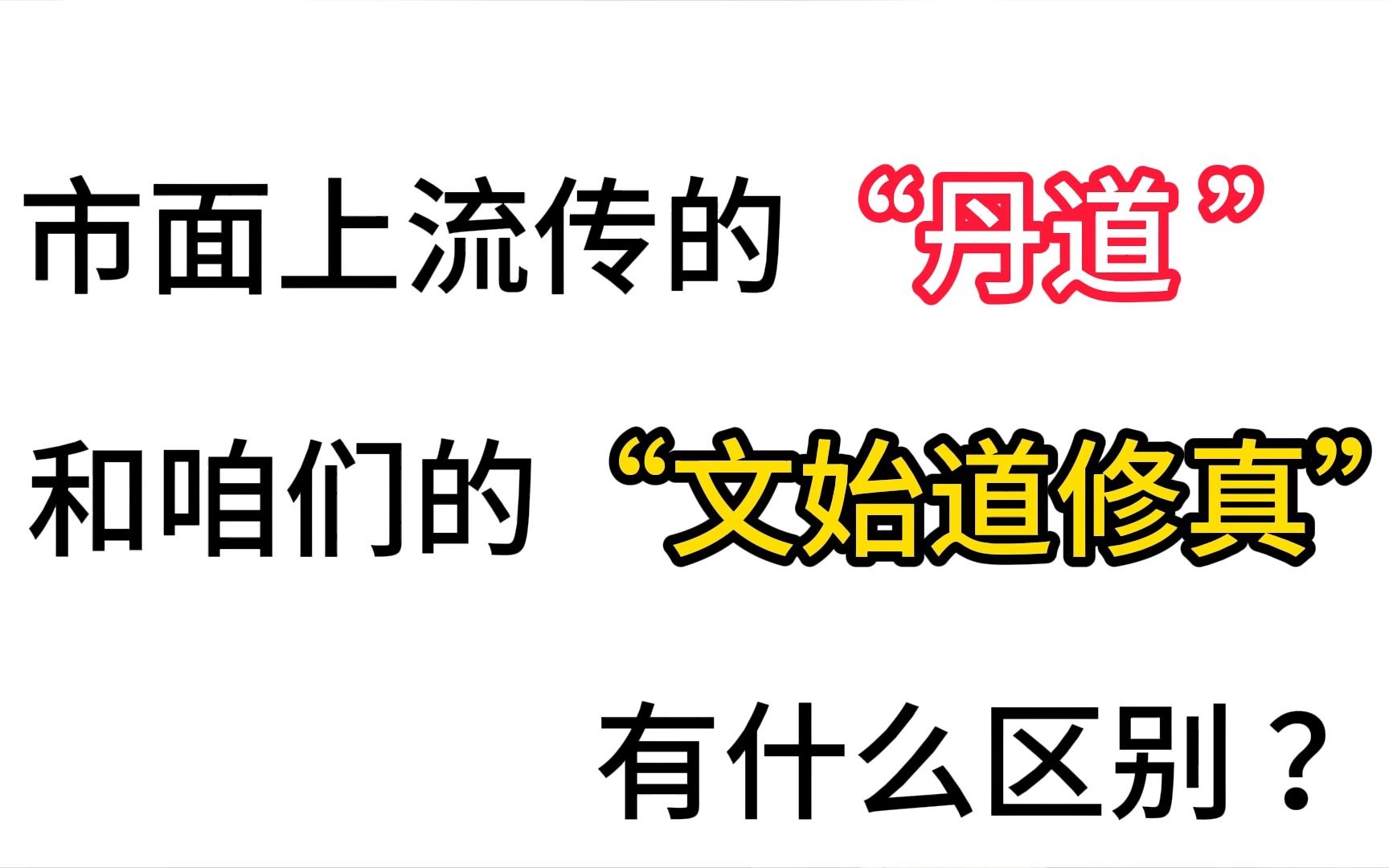 市面上流传的“丹道”

和咱们的“文始道修真”

有什么区别？